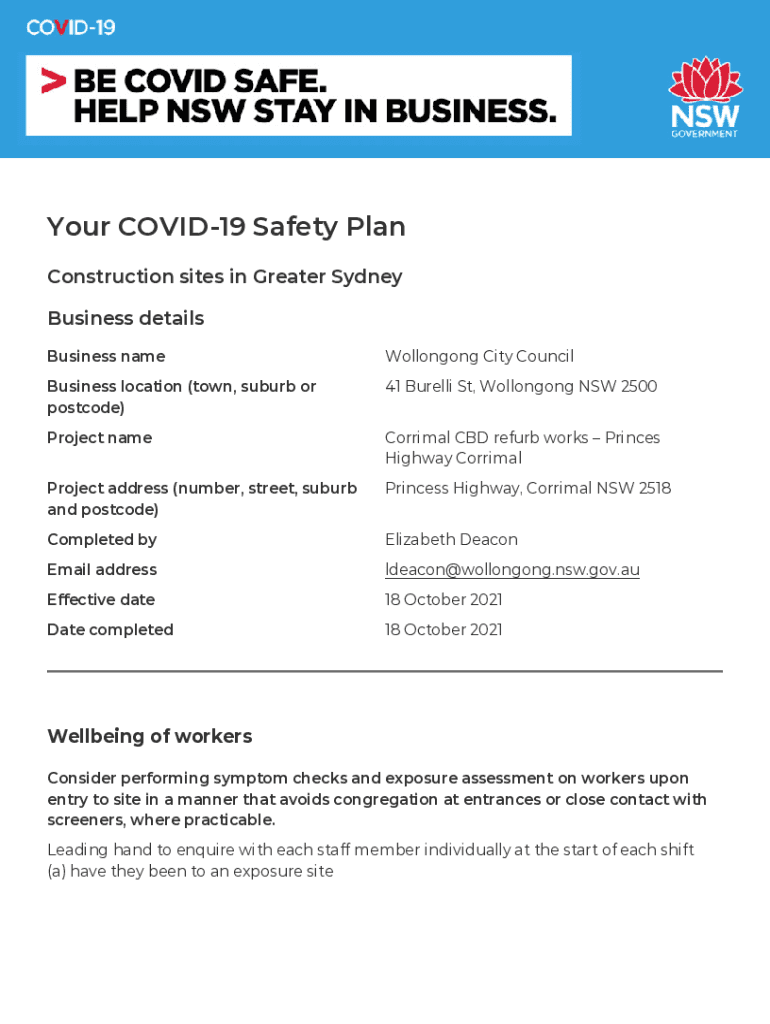 COVID-19

> BE COVID SAFE.
HELP NSW STAY IN BUSINESS.

NSW GOVERNMENT

Your COVID-19 Safety Plan

Construction sites in Greater Sydney

Business details

| Business name | Wollongong City Council |
|---|---|
| Business location (town, suburb or postcode) | 41 Burelli St, Wollongong NSW 2500 |
| Project name | Corrimal CBD refurb works – Princes Highway Corrimal |
| Project address (number, street, suburb and postcode) | Princess Highway, Corrimal NSW 2518 |
| Completed by | Elizabeth Deacon |
| Email address | ldeacon@wollongong.nsw.gov.au |
| Effective date | 18 October 2021 |
| Date completed | 18 October 2021 |

Wellbeing of workers

Consider performing symptom checks and exposure assessment on workers upon entry to site in a manner that avoids congregation at entrances or close contact with screeners, where practicable.

Leading hand to enquire with each staff member individually at the start of each shift (a) have they been to an exposure site